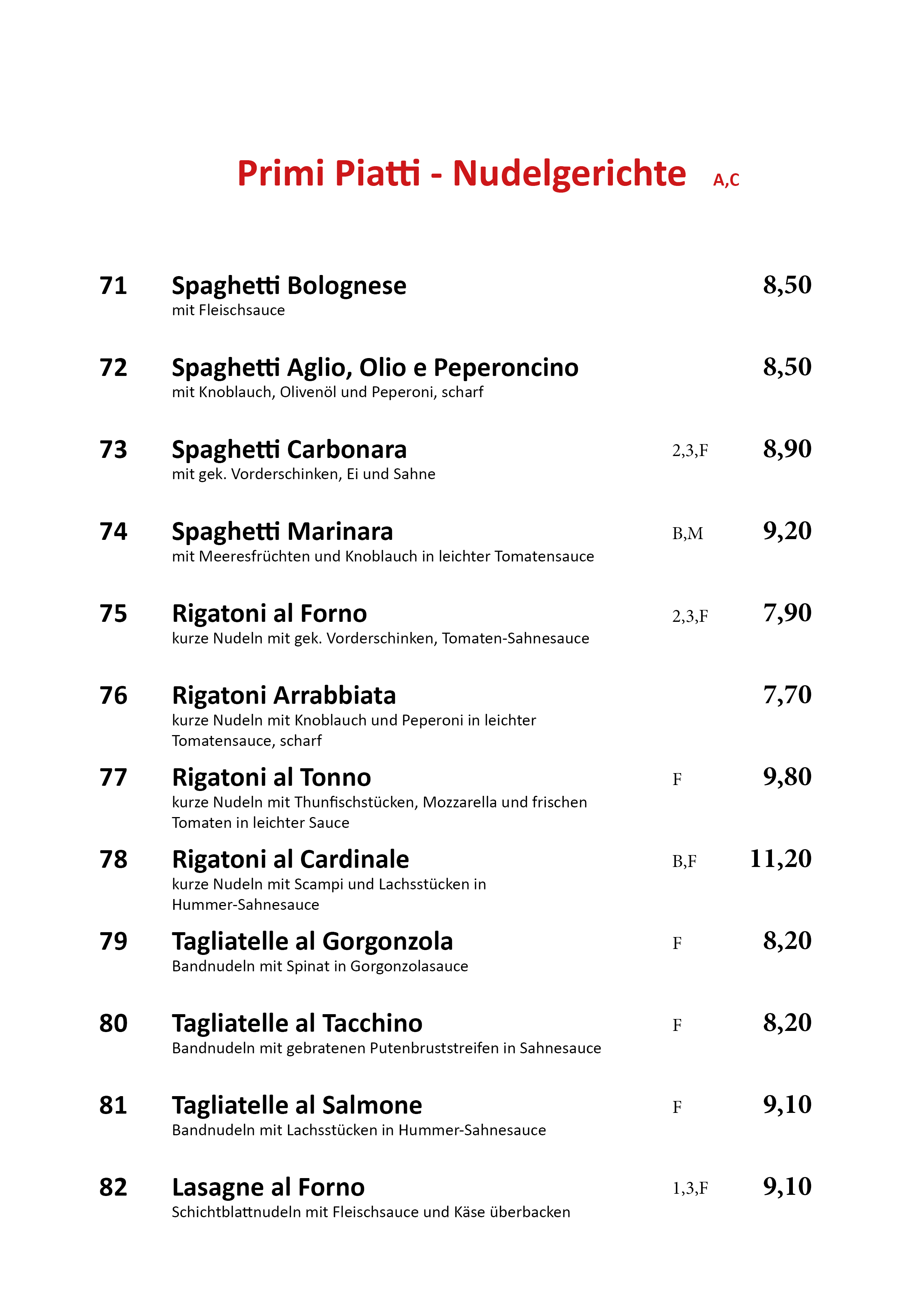 Primi Piatti - Nudelgerichte A,C

71 Spaghetti Bolognese 8,50
mit Fleischsauce

72 Spaghetti Aglio, Olio e Peperoncino 8,50
mit Knoblauch, Olivenöl und Peperoni, scharf

73 Spaghetti Carbonara 2,3,F 8,90
mit gek. Vorderschinken, Ei und Sahne

74 Spaghetti Marinara B,M 9,20
mit Meeresfrüchten und Knoblauch in leichter Tomatensauce

75 Rigatoni al Forno 2,3,F 7,90
kurze Nudeln mit gek. Vorderschinken, Tomaten-Sahnesauce

76 Rigatoni Arrabbiata 7,70
kurze Nudeln mit Knoblauch und Peperoni in leichter Tomatensauce, scharf

77 Rigatoni al Tonno F 9,80
kurze Nudeln mit Thunfischstücken, Mozzarella und frischen Tomaten in leichter Sauce

78 Rigatoni al Cardinale B,F 11,20
kurze Nudeln mit Scampi und Lachsstücken in Hummer-Sahnesauce

79 Tagliatelle al Gorgonzola F 8,20
Bandnudeln mit Spinat in Gorgonzolasauce

80 Tagliatelle al Tacchino F 8,20
Bandnudeln mit gebratenen Putenbruststreifen in Sahnesauce

81 Tagliatelle al Salmone F 9,10
Bandnudeln mit Lachsstücken in Hummer-Sahnesauce

82 Lasagne al Forno 1,3,F 9,10
Schichtblattnudeln mit Fleischsauce und Käse überbacken